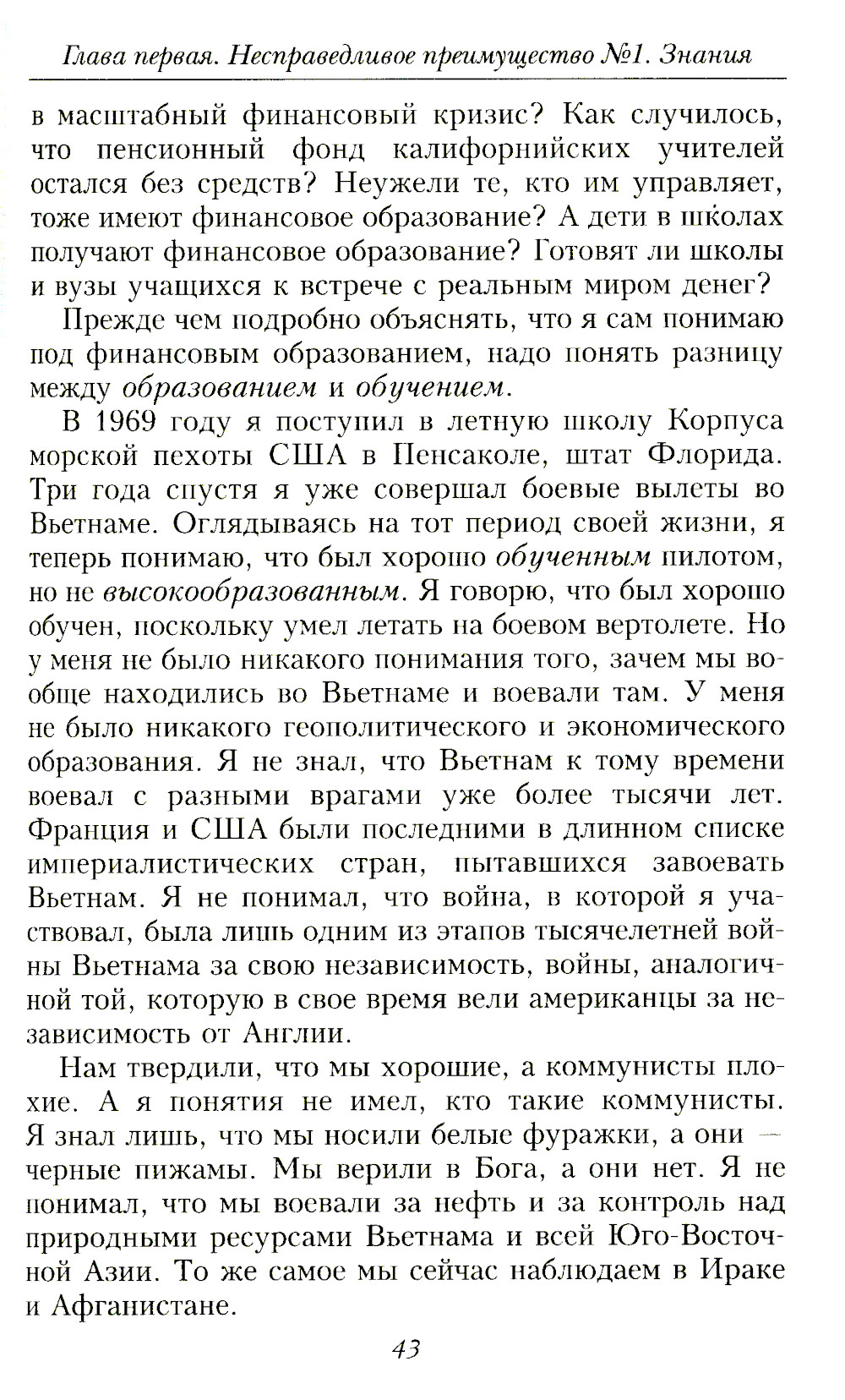 Глава первая. Несправедливое преимущество №1. Знания

в масштабный финансовый кризис? Как случилось, что пенсионный фонд калифорнийских учителей остался без средств? Неужели те, кто им управляет, тоже имеют финансовое образование? А дети в школах получают финансовое образование? Готовят ли школы и вузы учащихся к встрече с реальным миром денег?

Прежде чем подробно объяснять, что я сам понимаю под финансовым образованием, надо понять разницу между образованием и обучением.

В 1969 году я поступил в летную школу Корпуса морской пехоты США в Пенсаколе, штат Флорида. Три года спустя я уже совершал боевые вылеты во Вьетнаме. Оглядываясь на тот период своей жизни, я теперь понимаю, что был хорошо обученным пилотом, но не высокообразованным. Я говорю, что был хорошо обучен, поскольку умел летать на боевом вертолете. Но у меня не было никакого понимания того, зачем мы вообще находились во Вьетнаме и воевали там. У меня не было никакого геополитического и экономического образования. Я не знал, что Вьетнам к тому времени воевал с разными врагами уже более тысячи лет. Франция и США были последними в длинном списке империалистических стран, пытавшихся завоевать Вьетнам. Я не понимал, что война, в которой я участвовал, была лишь одним из этапов тысячелетней войны Вьетнама за свою независимость, войны, аналогичной той, которую в свое время вели американцы за независимость от Англии.

Нам твердили, что мы хорошие, а коммунисты плохие. А я понятия не имел, кто такие коммунисты. Я знал лишь, что мы носили белые фуражки, а они — черные пижамы. Мы верили в Бога, а они нет. Я не понимал, что мы воевали за нефть и за контроль над природными ресурсами Вьетнама и всей Юго-Восточной Азии. То же самое мы сейчас наблюдаем в Ираке и Афганистане.

43